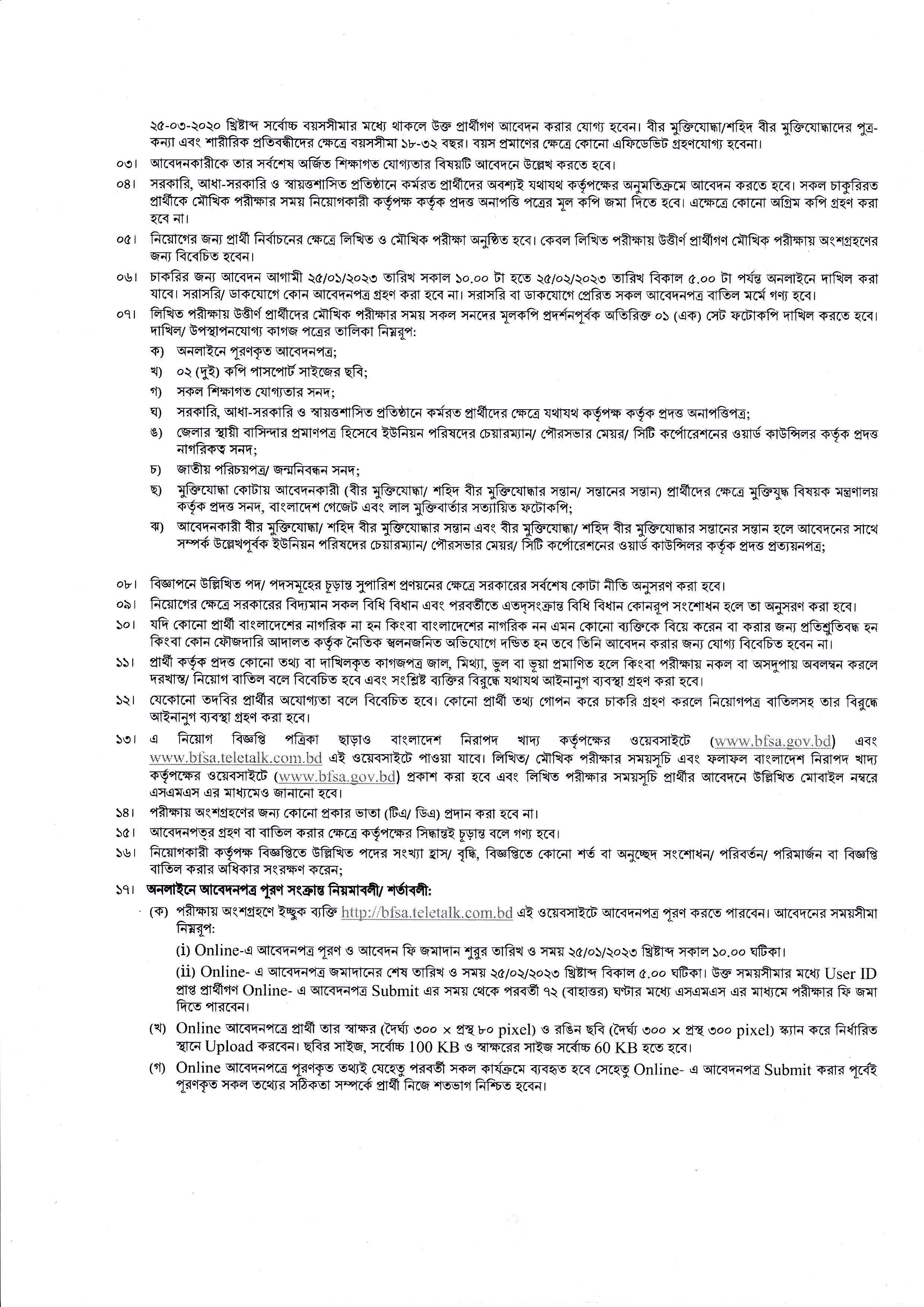 ২৫-০৩-২০২০ খ্রিষ্টাব্দ সর্বোচ্চ বয়সসীমার মধ্যে থাকলে উক্ত প্রার্থীগণ আবেদন করার যোগ্য হবেন। বীর মুক্তিযোদ্ধা/শহিদ বীর মুক্তিযোদ্ধাদের পুত্র-কন্যা এবং শারীরিক প্রতিবন্ধীদের ক্ষেত্রে বয়সসীমা ১৮-৩২ বছর। বয়স প্রমাণের ক্ষেত্রে কোনো এফিডেভিট গ্রহণযোগ্য হবেনা।

০৩। আবেদনকারীকে তার সর্বশেষ অর্জিত শিক্ষাগত যোগ্যতার বিষয়টি আবেদনে উল্লেখ করতে হবে।

০৪। সরকারি, আধা-সরকারি ও স্বায়ত্তশাসিত প্রতিষ্ঠানে কর্মরত প্রার্থীদের অবশ্যই যথাযথ কর্তৃপক্ষের অনুমতিক্রমে আবেদন করতে হবে। সকল চাকুরিরত প্রার্থীকে মৌখিক পরীক্ষার সময় নিয়োগকারী কর্তৃপক্ষ কর্তৃক প্রদত্ত অনাপত্তি পত্রের মূল কপি জমা দিতে হবে। এক্ষেত্রে কোনো অগ্রিম কপি গ্রহণ করা হবে না।

০৫। নিয়োগের জন্য প্রার্থী নির্বাচনের ক্ষেত্রে লিখিত ও মৌখিক পরীক্ষা অনুষ্ঠিত হবে। কেবল লিখিত পরীক্ষায় উত্তীর্ণ প্রার্থীগণ মৌখিক পরীক্ষায় অংশগ্রহণের জন্য বিবেচিত হবেন।

০৬। চাকরির জন্য আবেদন আগামী ২৫/০১/২০২৩ তারিখ সকাল ১০.০০ টা হতে ২৫/০২/২০২৩ তারিখ বিকাল ৫.০০ টা পর্যন্ত অনলাইনে দাখিল করা যাবে। সরাসরি/ ডাকযোগে কোন আবেদনপত্র গ্রহণ করা হবে না। সরাসরি বা ডাকযোগে প্রেরিত সকল আবেদনপত্র বাতিল মর্মে গণ্য হবে।

০৭। লিখিত পরীক্ষায় উত্তীর্ণ প্রার্থীদের মৌখিক পরীক্ষার সময় সকল সনদের মূলকপি প্রদর্শনপূর্বক অতিরিক্ত ০১ (এক) সেট ফটোকপি দাখিল করতে হবে। দাখিল/ উপস্থাপনযোগ্য কাগজ পত্রের তালিকা নিম্নরূপ:
ক) অনলাইনে পূরণকৃত আবেদনপত্র;
খ) ০২ (দুই) কপি পাসপোর্ট সাইজের ছবি;
গ) সকল শিক্ষাগত যোগ্যতার সনদ;
ঘ) সরকারি, আধা-সরকারি ও স্বায়ত্তশাসিত প্রতিষ্ঠানে কর্মরত প্রার্থীদের ক্ষেত্রে যথাযথ কর্তৃপক্ষ কর্তৃক প্রদত্ত অনাপত্তিপত্র;
ঙ) জেলার স্থায়ী বাসিন্দার প্রমাণপত্র হিসেবে ইউনিয়ন পরিষদের চেয়ারম্যান/ পৌরসভার মেয়র/ সিটি কর্পোরেশনের ওয়ার্ড কাউন্সিলর কর্তৃক প্রদত্ত নাগরিকত্ব সনদ;
চ) জাতীয় পরিচয়পত্র/ জন্মনিবন্ধন সনদ;
ছ) মুক্তিযোদ্ধা কোটায় আবেদনকারী (বীর মুক্তিযোদ্ধা/ শহিদ বীর মুক্তিযোদ্ধার সন্তান/ সন্তানের সন্তান) প্রার্থীদের ক্ষেত্রে মুক্তিযুদ্ধ বিষয়ক মন্ত্রণালয় কর্তৃক প্রদত্ত সনদ, বাংলাদেশ গেজেট এবং লাল মুক্তিবার্তার সত্যায়িত ফটোকপি;
ঝ) আবেদনকারী বীর মুক্তিযোদ্ধা/ শহিদ বীর মুক্তিযোদ্ধার সন্তান এবং বীর মুক্তিযোদ্ধা/ শহিদ বীর মুক্তিযোদ্ধার সন্তানের সন্তান হলে আবেদনের সাথে সম্পর্ক উল্লেখপূর্বক ইউনিয়ন পরিষদের চেয়ারম্যান/ পৌরসভার মেয়র/ সিটি কর্পোরেশনের ওয়ার্ড কাউন্সিলর কর্তৃক প্রদত্ত প্রত্যয়নপত্র;

০৮। বিজ্ঞাপনে উল্লিখিত পদ/ পদসমূহের চূড়ান্ত সুপারিশ প্রণয়নের ক্ষেত্রে সরকারের সর্বশেষ কোটা নীতি অনুসরণ করা হবে।

০৯। নিয়োগের ক্ষেত্রে সরকারের বিদ্যমান সকল বিধি বিধান এবং পরবর্তীতে এতদসংক্রান্ত বিধি বিধান কোনরূপ সংশোধন হলে তা অনুসরণ করা হবে।

১০। যদি কোনো প্রার্থী বাংলাদেশের নাগরিক না হন কিংবা বাংলাদেশের নাগরিক নন এমন কোনো ব্যক্তিকে বিয়ে করেন বা করার জন্য প্রতিশ্রুতিবদ্ধ হন কিংবা কোন ফৌজদারি আদালত কর্তৃক নৈতিক স্খলনজনিত অভিযোগে দণ্ডিত হন তবে তিনি আবেদন করার জন্য যোগ্য বিবেচিত হবেন না।

১১। প্রার্থী কর্তৃক প্রদত্ত কোনো তথ্য বা দাখিলকৃত কাগজপত্র জাল, মিথ্যা, ভুল বা ভূয়া প্রমাণিত হলে কিংবা পরীক্ষায় নকল বা অসদুপায় অবলম্বন করলে দরখাস্ত/ নিয়োগ বাতিল বলে বিবেচিত হবে এবং সংশ্লিষ্ট ব্যক্তির বিরুদ্ধে যথাযথ আইনানুগ ব্যবস্থা গ্রহণ করা হবে।

১২। যেকোনো তদবির প্রার্থীর অযোগ্যতা বলে বিবেচিত হবে। কোনো প্রার্থী তথ্য গোপন করে চাকরি গ্রহণ করলে নিয়োগপত্র বাতিলসহ তার বিরুদ্ধে আইনানুগ ব্যবস্থা গ্রহণ করা হবে।

১৩। এ নিয়োগ বিজ্ঞপ্তি পত্রিকা ছাড়াও বাংলাদেশ নিরাপদ খাদ্য কর্তৃপক্ষের ওয়েবসাইটে (www.bfsa.gov.bd) এবং www.bfsa.teletalk.com.bd এই ওয়েবসাইটে পাওয়া যাবে। লিখিত/ মৌখিক পরীক্ষার সময়সূচি এবং ফলাফল বাংলাদেশ নিরাপদ খাদ্য কর্তৃপক্ষের ওয়েবসাইটে (www.bfsa.gov.bd) প্রকাশ করা হবে এবং লিখিত পরীক্ষার সময়সূচি প্রার্থীর আবেদনে উল্লিখিত মোবাইল নম্বরে এসএমএস এর মাধ্যমেও জানানো হবে।

১৪। পরীক্ষায় অংশগ্রহণের জন্য কোনো প্রকার ভাতা (টিএ/ ডিএ) প্রদান করা হবে না।

১৫। আবেদনপত্র গ্রহণ বা বাতিল করার ক্ষেত্রে কর্তৃপক্ষের সিদ্ধান্তই চূড়ান্ত বলে গণ্য হবে।

১৬। নিয়োগকারী কর্তৃপক্ষ বিজ্ঞপ্তিতে উল্লিখিত পদের সংখ্যা হ্রাস/ বৃদ্ধি, বিজ্ঞপ্তিতে কোনো শর্ত বা অনুচ্ছেদ সংশোধন/ পরিবর্তন/ পরিমার্জন বা বিজ্ঞপ্তি বাতিল করার অধিকার সংরক্ষণ করেন;

১৭। অনলাইনে আবেদনপত্র পূরণ সংক্রান্ত নিয়মাবলী/ শর্তাবলী:
(ক) পরীক্ষায় অংশগ্রহণে ইচ্ছুক ব্যক্তি http://bfsa.teletalk.com.bd এই ওয়েবসাইটে আবেদনপত্র পূরণ করতে পারবেন। আবেদনের সময়সীমা নিম্নরূপ:
(i) Online-এ আবেদনপত্র পূরণ ও আবেদন ফি জমাদান শুরুর তারিখ ও সময় ২৫/০১/২০২৩ খ্রিষ্টাব্দ সকাল ১০.০০ ঘটিকা।
(ii) Online- এ আবেদনপত্র জমাদানের শেষ তারিখ ও সময় ২৫/০২/২০২৩ খ্রিষ্টাব্দ বিকাল ৫.০০ ঘটিকা। উক্ত সময়সীমার মধ্যে User ID প্রাপ্ত প্রার্থীগণ Online- এ আবেদনপত্র Submit এর সময় থেকে পরবর্তী ৭২ (বাহাত্তর) ঘণ্টার মধ্যে এসএমএস এর মাধ্যমে পরীক্ষার ফি জমা দিতে পারবেন।
(খ) Online আবেদনপত্রে প্রার্থী তার স্বাক্ষর (দৈর্ঘ্য ৩০০ × প্রস্থ ৮০ pixel) ও রঙিন ছবি (দৈর্ঘ্য ৩০০ × প্রস্থ ৩০০ pixel) স্ক্যান করে নির্ধারিত স্থানে Upload করবেন। ছবির সাইজ, সর্বোচ্চ 100 KB ও স্বাক্ষরের সাইজ সর্বোচ্চ 60 KB হতে হবে।
(গ) Online আবেদনপত্রে পূরণকৃত তথ্যই যেহেতু পরবর্তী সকল কার্যক্রমে ব্যবহৃত হবে সেহেতু Online- এ আবেদনপত্র Submit করার পূর্বেই পূরণকৃত সকল তথ্যের সঠিকতা সম্পর্কে প্রার্থী নিজে শতভাগ নিশ্চিত হবেন।